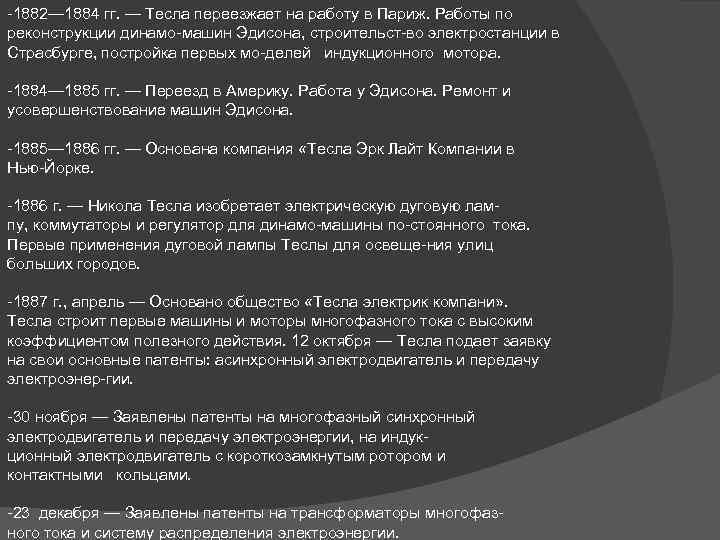 -1882—1884 гг. — Тесла переезжает на работу в Париж. Работы по реконструкции динамо-машин Эдисона, строительст-во электростанции в Страсбурге, постройка первых мо-делей индукционного мотора.

-1884—1885 гг. — Переезд в Америку. Работа у Эдисона. Ремонт и усовершенствование машин Эдисона.

-1885—1886 гг. — Основана компания «Тесла Эрк Лайт Компании в Нью-Йорке.

-1886 г. — Никола Тесла изобретает электрическую дуговую лампу, коммутаторы и регулятор для динамо-машины по-стоянного тока. Первые применения дуговой лампы Теслы для освеще-ния улиц больших городов.

-1887 г., апрель — Основано общество «Тесла электрик компани». Тесла строит первые машины и моторы многофазного тока с высоким коэффициентом полезного действия. 12 октября — Тесла подает заявку на свои основные патенты: асинхронный электродвигатель и передачу электроэнер-гии.

-30 ноября — Заявлены патенты на многофазный синхронный электродвигатель и передачу электроэнергии, на индукционный электродвигатель с короткозамкнутым ротором и контактными кольцами.

-23 декабря — Заявлены патенты на трансформаторы многофазного тока и систему распределения электроэнергии.